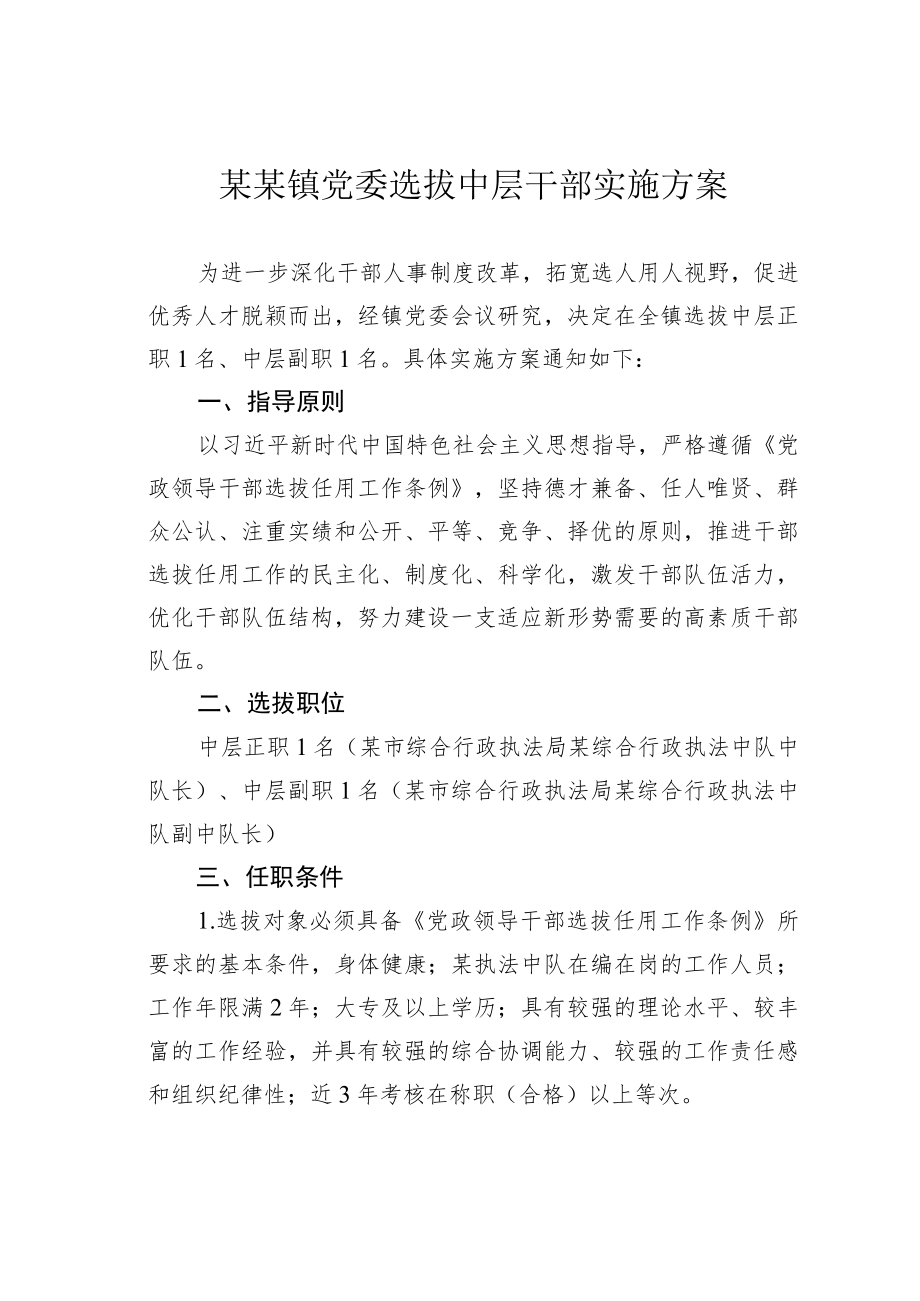 某某镇党委选拔中层干部实施方案

为进一步深化干部人事制度改革，拓宽选人用人视野，促进优秀人才脱颖而出，经镇党委会议研究，决定在全镇选拔中层正职1名、中层副职1名。具体实施方案通知如下：

一、指导原则

以习近平新时代中国特色社会主义思想指导，严格遵循《党政领导干部选拔任用工作条例》，坚持德才兼备、任人唯贤、群众公认、注重实绩和公开、平等、竞争、择优的原则，推进干部选拔任用工作的民主化、制度化、科学化，激发干部队伍活力，优化干部队伍结构，努力建设一支适应新形势需要的高素质干部队伍。

二、选拔职位

中层正职1名（某市综合行政执法局某综合行政执法中队中队长）、中层副职1名（某市综合行政执法局某综合行政执法中队副中队长）

三、任职条件

1.选拔对象必须具备《党政领导干部选拔任用工作条例》所要求的基本条件，身体健康；某执法中队在编在岗的工作人员；工作年限满2年；大专及以上学历；具有较强的理论水平、较丰富的工作经验，并具有较强的综合协调能力、较强的工作责任感和组织纪律性；近3年考核在称职（合格）以上等次。